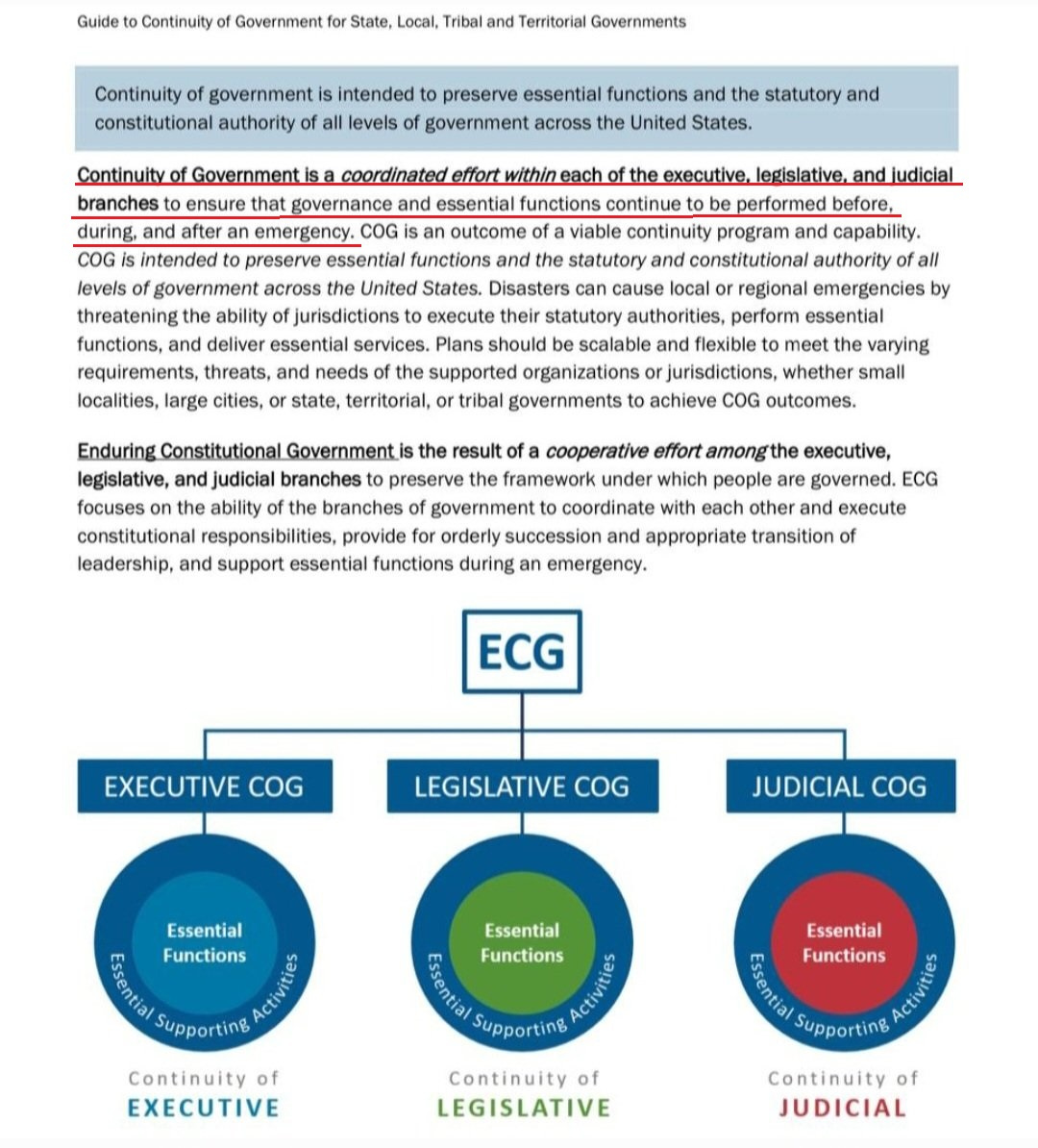 Guide to Continuity of Government for State, Local, Tribal and Territorial Governments

Continuity of government is intended to preserve essential functions and the statutory and constitutional authority of all levels of government across the United States.

Continuity of Government is a coordinated effort within each of the executive, legislative, and judicial branches to ensure that governance and essential functions continue to be performed before, during, and after an emergency. COG is an outcome of a viable continuity program and capability. COG is intended to preserve essential functions and the statutory and constitutional authority of all levels of government across the United States. Disasters can cause local or regional emergencies by threatening the ability of jurisdictions to execute their statutory authorities, perform essential functions, and deliver essential services. Plans should be scalable and flexible to meet the varying requirements, threats, and needs of the supported organizations or jurisdictions, whether small localities, large cities, or state, territorial, or tribal governments to achieve COG outcomes.

Enduring Constitutional Government is the result of a cooperative effort among the executive, legislative, and judicial branches to preserve the framework under which people are governed. ECG focuses on the ability of the branches of government to coordinate with each other and execute constitutional responsibilities, provide for orderly succession and appropriate transition of leadership, and support essential functions during an emergency.

ECG

EXECUTIVE COG

LEGISLATIVE COG

JUDICIAL COG

Essential Functions

Essential Supporting Activities

Essential Functions

Essential Supporting Activities

Essential Functions

Essential Supporting Activities

Continuity of EXECUTIVE

Continuity of LEGISLATIVE

Continuity of JUDICIAL